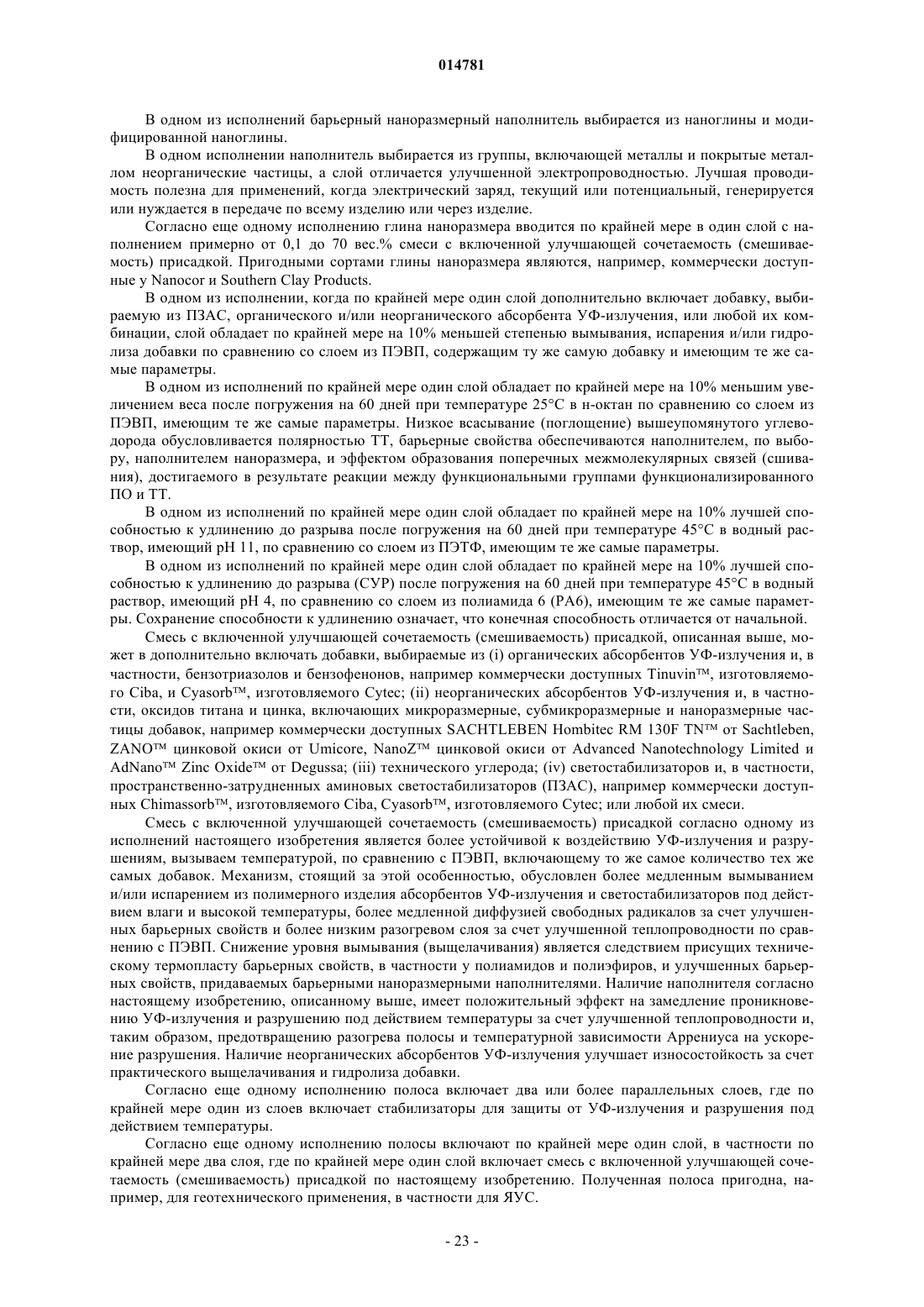 014781

В одном из исполнений барьерный наноразмерный наполнитель выбирается из наноглины и модифицированной наноглины.

В одном исполнении наполнитель выбирается из группы, включающей металлы и покрытые металлом неорганические частицы, а слой отличается улучшенной электропроводностью. Лучшая проводимость полезна для применений, когда электрический заряд, текущий или потенциальный, генерируется или нуждается в передаче по всему изделию или через изделие.

Согласно еще одному исполнению глина наноразмера вводится по крайней мере в один слой с наполнением примерно от 0,1 до 70 вес.% смеси с включенной улучшающей сочетаемость (смешиваемость) присадкой. Пригодными сортами глины наноразмера являются, например, коммерчески доступные у Nanocor и Southern Clay Products.

В одном из исполнении, когда по крайней мере один слой дополнительно включает добавку, выбираемую из ПЗАС, органического и/или неорганического абсорбента УФ-излучения, или любой их комбинации, слой обладает по крайней мере на 10% меньшей степенью вымывания, испарения и/или гидролиза добавки по сравнению со слоем из ПЭВП, содержащим ту же самую добавку и имеющим те же самые параметры.

В одном из исполнений по крайней мере один слой обладает по крайней мере на 10% меньшим увеличением веса после погружения на 60 дней при температуре 25°C в н-октан по сравнению со слоем из ПЭВП, имеющим те же самые параметры. Низкое всасывание (поглощение) вышеупомянутого углеводорода обусловливается полярностью ТТ, барьерные свойства обеспечиваются наполнителем, по выбору, наполнителем наноразмера, и эффектом образования поперечных межмолекулярных связей (сшивания), достигаемого в результате реакции между функциональными группами функционализированного ПО и ТТ.

В одном из исполнений по крайней мере один слой обладает по крайней мере на 10% лучшей способностью к удлинению до разрыва после погружения на 60 дней при температуре 45°C в водный раствор, имеющий pH 11, по сравнению со слоем из ПЭТФ, имеющим те же самые параметры.

В одном из исполнений по крайней мере один слой обладает по крайней мере на 10% лучшей способностью к удлинению до разрыва (СУР) после погружения на 60 дней при температуре 45°C в водный раствор, имеющий pH 4, по сравнению со слоем из полиамида 6 (PA6), имеющим те же самые параметры. Сохранение способности к удлинению означает, что конечная способность отличается от начальной.

Смесь с включенной улучшающей сочетаемость (смешиваемость) присадкой, описанная выше, может в дополнительно включать добавки, выбираемые из (i) органических абсорбентов УФ-излучения и, в частности, бензотриазолов и бензофенонов, например коммерчески доступных Tinuvin™, изготовляемого Ciba, и Cyasorb™, изготовляемого Cytec; (ii) неорганических абсорбентов УФ-излучения и, в частности, оксидов титана и цинка, включающих микроразмерные, субмикроразмерные и наноразмерные частицы добавок, например коммерчески доступных SACHTLEBEN Hombitec RM 130F TN™ от Sachtleben, ZANO™ цинковой окиси от Umicore, NanoZ™ цинковой окиси от Advanced Nanotechnology Limited и AdNano™ Zinc Oxide™ от Degussa; (iii) технического углерода; (iv) светостабилизаторов и, в частности, пространственно-затрудненных аминовых светостабилизаторов (ПЗАС), например коммерчески доступных Chimassorb™, изготовляемого Ciba, Cyasorb™, изготовляемого Cytec; или любой их смеси.

Смесь с включенной улучшающей сочетаемость (смешиваемость) присадкой согласно одному из исполнений настоящего изобретения является более устойчивой к воздействию УФ-излучения и разрушениям, вызываем температурой, по сравнению с ПЭВП, включающему то же самое количество тех же самых добавок. Механизм, стоящий за этой особенностью, обусловлен более медленным вымыванием и/или испарением из полимерного изделия абсорбентов УФ-излучения и светостабилизаторов под действием влаги и высокой температуры, более медленной диффузией свободных радикалов за счет улучшенных барьерных свойств и более низким разогревом слоя за счет улучшенной теплопроводности по сравнению с ПЭВП. Снижение уровня вымывания (выщелачивания) является следствием присущих техническому термопласту барьерных свойств, в частности у полиамидов и полиэфиров, и улучшенных барьерных свойств, придаваемых барьерными наноразмерными наполнителями. Наличие наполнителя согласно настоящему изобретению, описанному выше, имеет положительный эффект на замедление проникновению УФ-излучения и разрушению под действием температуры за счет улучшенной теплопроводности и, таким образом, предотвращению разогрева полосы и температурной зависимости Аррениуса на ускорение разрушения. Наличие неорганических абсорбентов УФ-излучения улучшает износостойкость за счет практического выщелачивания и гидролиза добавки.

Согласно еще одному исполнению полоса включает два или более параллельных слоев, где по крайней мере один из слоев включает стабилизаторы для защиты от УФ-излучения и разрушения под действием температуры.

Согласно еще одному исполнению полосы включают по крайней мере один слой, в частности по крайней мере два слоя, где по крайней мере один слой включает смесь с включенной улучшающей сочетаемость (смешиваемость) присадкой по настоящему изобретению. Полученная полоса пригодна, например, для геотехнического применения, в частности для ЯУС.

- 23 -